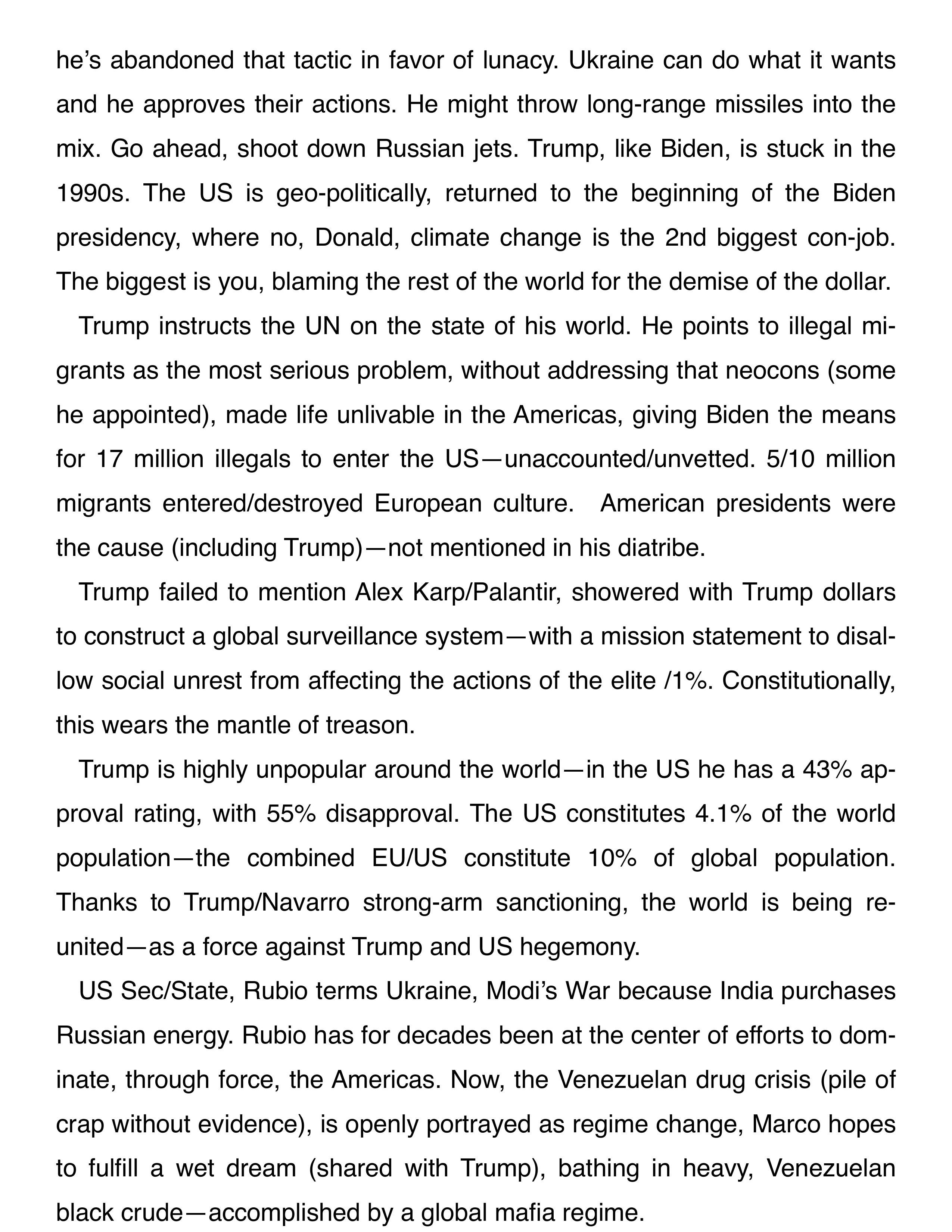 he's abandoned that tactic in favor of lunacy. Ukraine can do what it wants and he approves their actions. He might throw long-range missiles into the mix. Go ahead, shoot down Russian jets. Trump, like Biden, is stuck in the 1990s. The US is geo-politically, returned to the beginning of the Biden presidency, where no, Donald, climate change is the 2nd biggest con-job. The biggest is you, blaming the rest of the world for the demise of the dollar.

Trump instructs the UN on the state of his world. He points to illegal migrants as the most serious problem, without addressing that neocons (some he appointed), made life unlivable in the Americas, giving Biden the means for 17 million illegals to enter the US—unaccounted/unvetted. 5/10 million migrants entered/destroyed European culture. American presidents were the cause (including Trump)—not mentioned in his diatribe.

Trump failed to mention Alex Karp/Palantir, showered with Trump dollars to construct a global surveillance system—with a mission statement to disallow social unrest from affecting the actions of the elite /1%. Constitutionally, this wears the mantle of treason.

Trump is highly unpopular around the world—in the US he has a 43% approval rating, with 55% disapproval. The US constitutes 4.1% of the world population—the combined EU/US constitute 10% of global population. Thanks to Trump/Navarro strong-arm sanctioning, the world is being reunited—as a force against Trump and US hegemony.

US Sec/State, Rubio terms Ukraine, Modi's War because India purchases Russian energy. Rubio has for decades been at the center of efforts to dominate, through force, the Americas. Now, the Venezuelan drug crisis (pile of crap without evidence), is openly portrayed as regime change, Marco hopes to fulfill a wet dream (shared with Trump), bathing in heavy, Venezuelan black crude—accomplished by a global mafia regime.